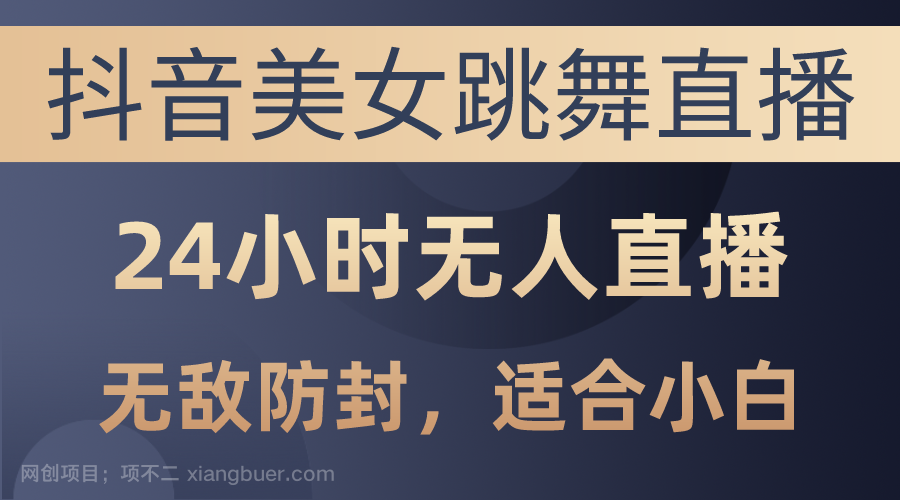 抖音美女跳舞直播

24小时无人直播

无敌防封，适合小白

网创项目；项不二 xiangbuer.com